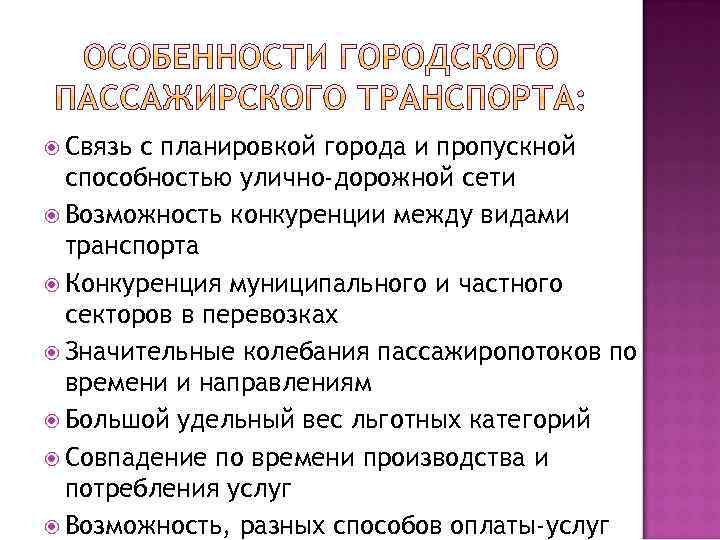 ОСОБЕННОСТИ ГОРОДСКОГО ПАССАЖИРСКОГО ТРАНСПОРТА:

Связь с планировкой города и пропускной способностью улично-дорожной сети

Возможность конкуренции между видами транспорта

Конкуренция муниципального и частного секторов в перевозках

Значительные колебания пассажиропотоков по времени и направлениям

Большой удельный вес льготных категорий

Совпадение по времени производства и потребления услуг

Возможность, разных способов оплаты-услуг